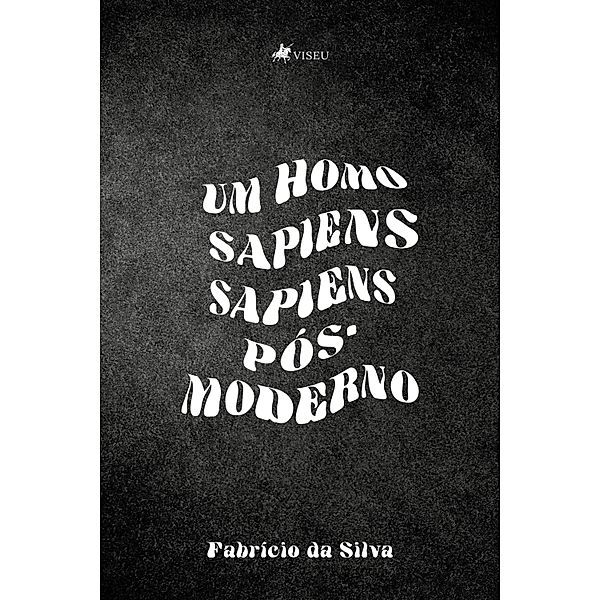 VISEU

UM HOMO SAPIENS SAPIENS PÓS-MODERNO

Fabrício da Silva